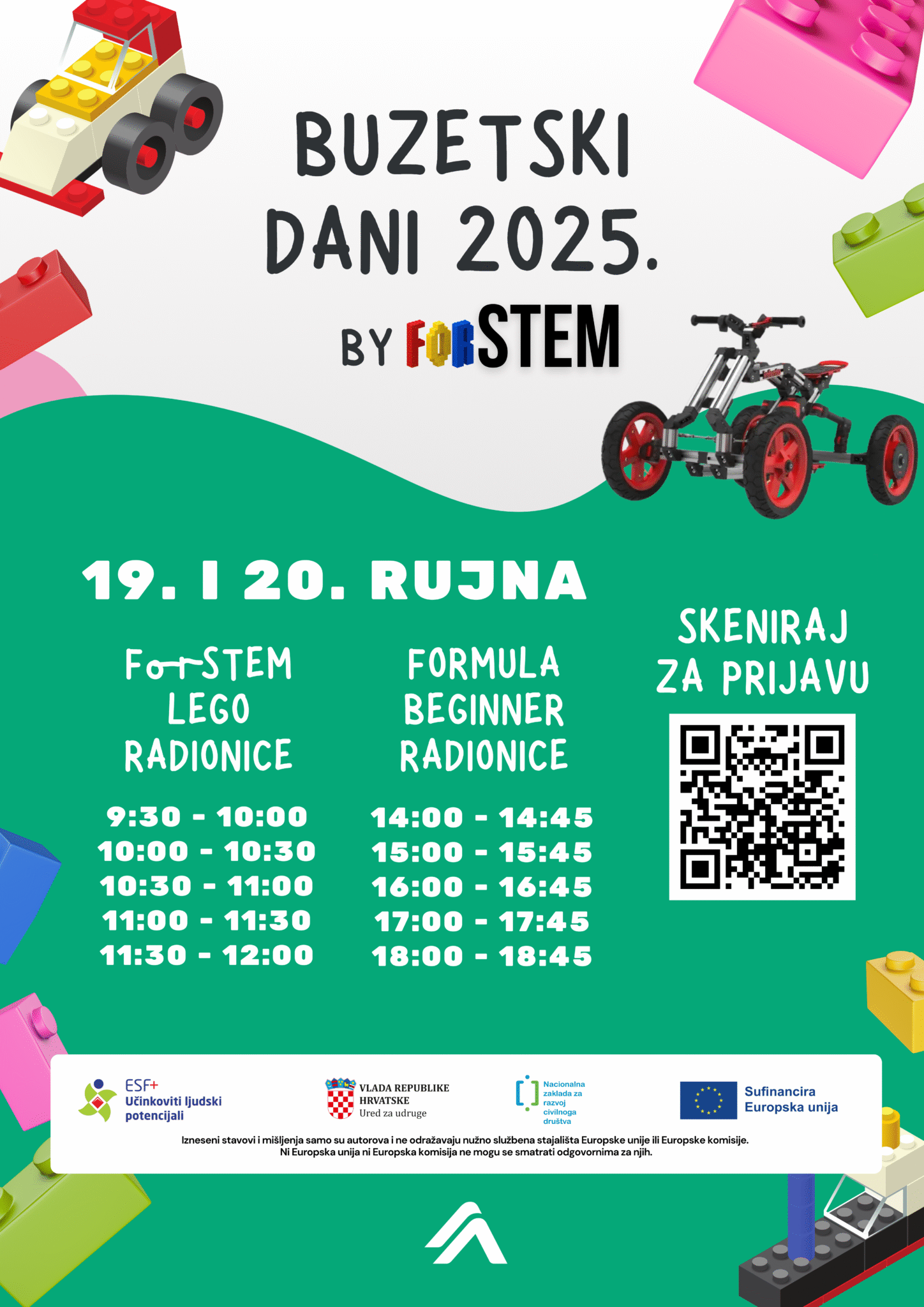 BUZETSKI DANI 2025.

BY FORSTEM

19. I 20. RUJNA

ForSTEM LEGO RADIONICE

9:30 - 10:00
10:00 - 10:30
10:30 - 11:00
11:00 - 11:30
11:30 - 12:00

FORMULA BEGINNER RADIONICE

14:00 - 14:45
15:00 - 15:45
16:00 - 16:45
17:00 - 17:45
18:00 - 18:45

SKENIRAJ ZA PRIJAVU

ESF+
Učinkoviti ljudski potencijali

VLADA REPUBLIKE HRVATSKE
Ured za udruge

Nacionalna zaklada za razvoj civilnoga društva

Sufinancira Europska unija

Izneseni stavovi i mišljenja samo su autorova i ne odražavaju nužno službena stajališta Europske unije ili Europske komisije. Ni Europska unija ni Europska komisija ne mogu se smatrati odgovornima za njih.